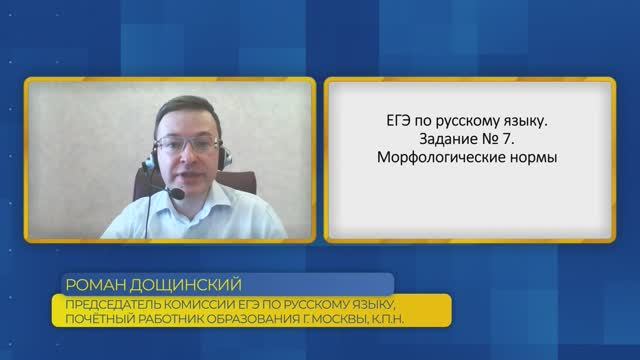 ЕГЭ по русскому языку.
Задание № 7.
Морфологические нормы

РОМАН ДОЩИНСКИЙ
ПРЕДСЕДАТЕЛЬ КОМИССИИ ЕГЭ ПО РУССКОМУ ЯЗЫКУ,
ПОЧЁТНЫЙ РАБОТНИК ОБРАЗОВАНИЯ Г. МОСКВЫ, К.П.Н.